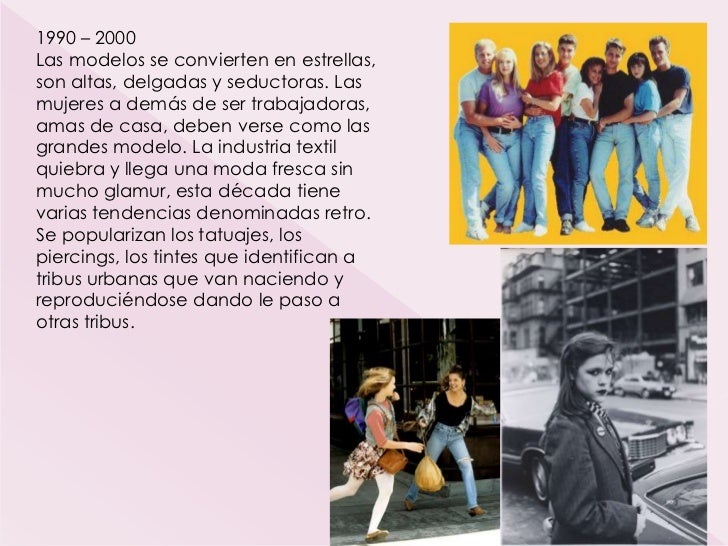 1990 – 2000
Las modelos se convierten en estrellas, son altas, delgadas y seductoras. Las mujeres a demás de ser trabajadoras, amas de casa, deben verse como las grandes modelo. La industria textil quiebra y llega una moda fresca sin mucho glamur, esta década tiene varias tendencias denominadas retro. Se popularizan los tatuajes, los piercings, los tintes que identifican a tribus urbanas que van naciendo y reproduciéndose dando le paso a otras tribus.